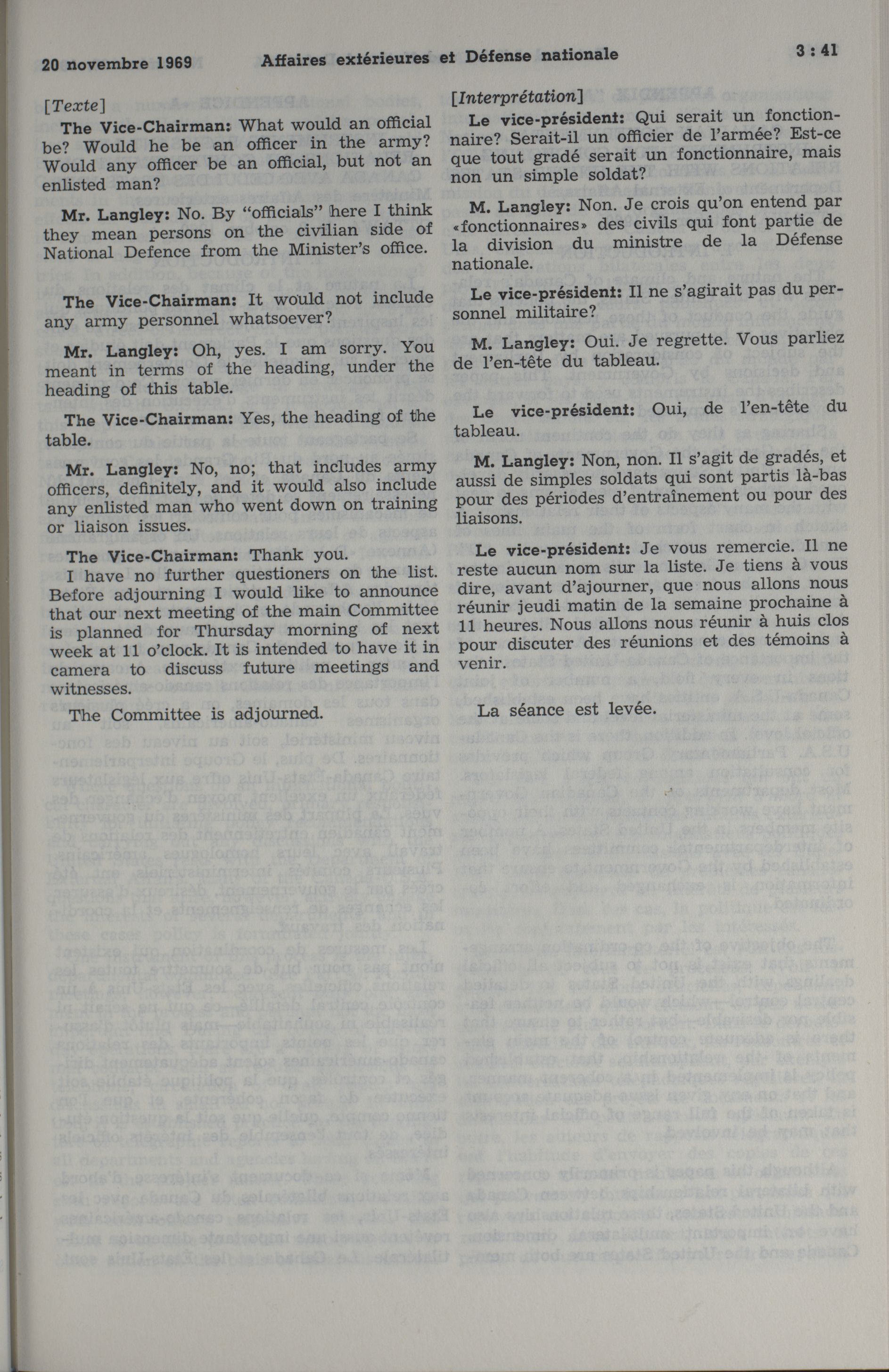 20 novembre 1969 Affaires extérieures et Défense nationale 3 : 41

[Texte]

The Vice-Chairman: What would an official be? Would he be an officer in the army? Would any officer be an official, but not an enlisted man?

Mr. Langley: No. By "officials" here I think they mean persons on the civilian side of National Defence from the Minister's office.

The Vice-Chairman: It would not include any army personnel whatsoever?

Mr. Langley: Oh, yes. I am sorry. You meant in terms of the heading, under the heading of this table.

The Vice-Chairman: Yes, the heading of the table.

Mr. Langley: No, no; that includes army officers, definitely, and it would also include any enlisted man who went down on training or liaison issues.

The Vice-Chairman: Thank you.

I have no further questioners on the list. Before adjourning I would like to announce that our next meeting of the main Committee is planned for Thursday morning of next week at 11 o'clock. It is intended to have it in camera to discuss future meetings and witnesses.

The Committee is adjourned.

[Interprétation]

Le vice-président: Qui serait un fonctionnaire? Serait-il un officier de l'armée? Est-ce que tout gradé serait un fonctionnaire, mais non un simple soldat?

M. Langley: Non. Je crois qu'on entend par «fonctionnaires» des civils qui font partie de la division du ministre de la Défense nationale.

Le vice-président: Il ne s'agirait pas du personnel militaire?

M. Langley: Oui. Je regrette. Vous parliez de l'en-tête du tableau.

Le vice-président: Oui, de l'en-tête du tableau.

M. Langley: Non, non. Il s'agit de gradés, et aussi de simples soldats qui sont partis là-bas pour des périodes d'entraînement ou pour des liaisons.

Le vice-président: Je vous remercie. Il ne reste aucun nom sur la liste. Je tiens à vous dire, avant d'ajourner, que nous allons nous réunir jeudi matin de la semaine prochaine à 11 heures. Nous allons nous réunir à huis clos pour discuter des réunions et des témoins à venir.

La séance est levée.